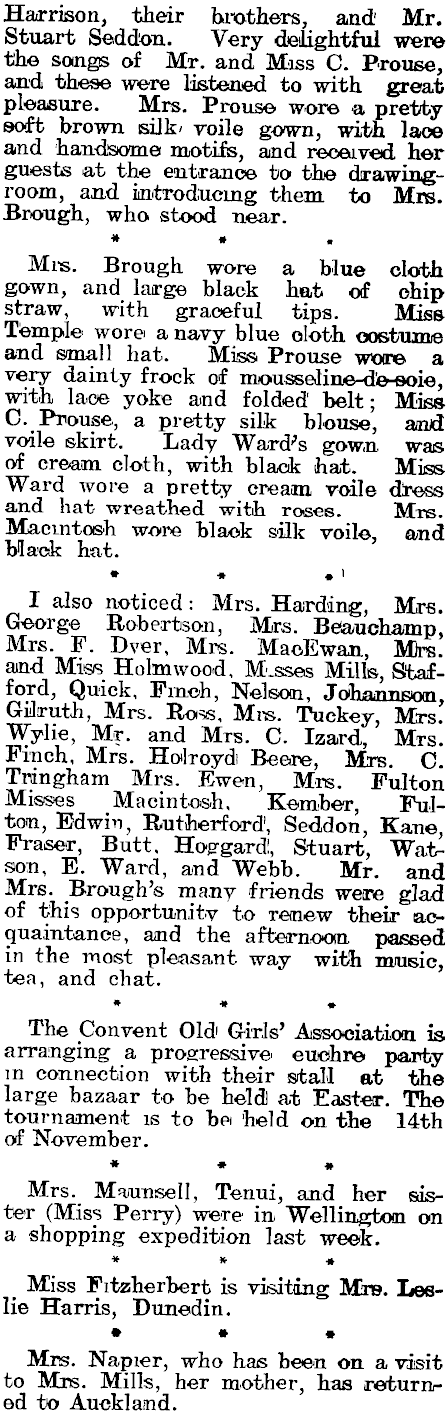 Harrison, their brothers, and Mr. Stuart Seddon. Very delightful were the songs of Mr. and Miss C. Prouse, and these were listened to with great pleasure. Mrs. Prouse wore a pretty soft brown silk voile gown, with lace and handsome motifs, and received her guests at the entrance to the drawing-room, and introducing them to Mrs. Brough, who stood near.

* * *

Mrs. Brough wore a blue cloth gown, and large black hat of chip straw, with graceful tips. Miss Temple wore a navy blue cloth costume and small hat. Miss Prouse wore a very dainty frock of mousseline-de-soie, with lace yoke and folded belt; Miss C. Prouse, a pretty silk blouse, and voile skirt. Lady Ward's gown was of cream cloth, with black hat. Miss Ward wore a pretty cream voile dress and hat wreathed with roses. Mrs. Macintosh wore black silk voile, and black hat.

* * *

I also noticed: Mrs. Harding, Mrs. George Robertson, Mrs. Beauchamp, Mrs. F. Dyer, Mrs. MacEwan, Mrs. and Miss Holmwood, Misses Mills, Stafford, Quick, Finch, Nelson, Johannson, Gilruth, Mrs. Ross, Mrs. Tuckey, Mrs. Wylie, Mr. and Mrs. C. Izard, Mrs. Finch, Mrs. Holroyd Beere, Mrs. C. Tringham Mrs. Ewen, Mrs. Fulton Misses Macintosh, Kember, Fulton, Edwin, Rutherford, Seddon, Kane, Fraser, Butt, Hoggard, Stuart, Watson, E. Ward, and Webb. Mr. and Mrs. Brough's many friends were glad of this opportunity to renew their acquaintance, and the afternoon passed in the most pleasant way with music, tea, and chat.

* * *

The Convent Old Girls' Association is arranging a progressive euchre party in connection with their stall at the large bazaar to be held at Easter. The tournament is to be held on the 14th of November.

* * *

Mrs. Maunsell, Tenui, and her sister (Miss Perry) were in Wellington on a shopping expedition last week.

* * *

Miss Fitzherbert is visiting Mrs. Leslie Harris, Dunedin.

* * *

Mrs. Napier, who has been on a visit to Mrs. Mills, her mother, has returned to Auckland.